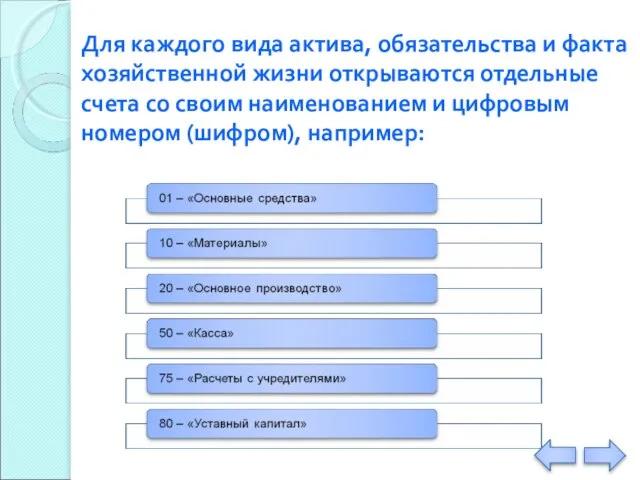 Для каждого вида актива, обязательства и факта хозяйственной жизни открываются отдельные счета со своим наименованием и цифровым номером (шифром), например:

01 – «Основные средства»

10 – «Материалы»

20 – «Основное производство»

50 – «Касса»

75 – «Расчеты с учредителями»

80 – «Уставный капитал»